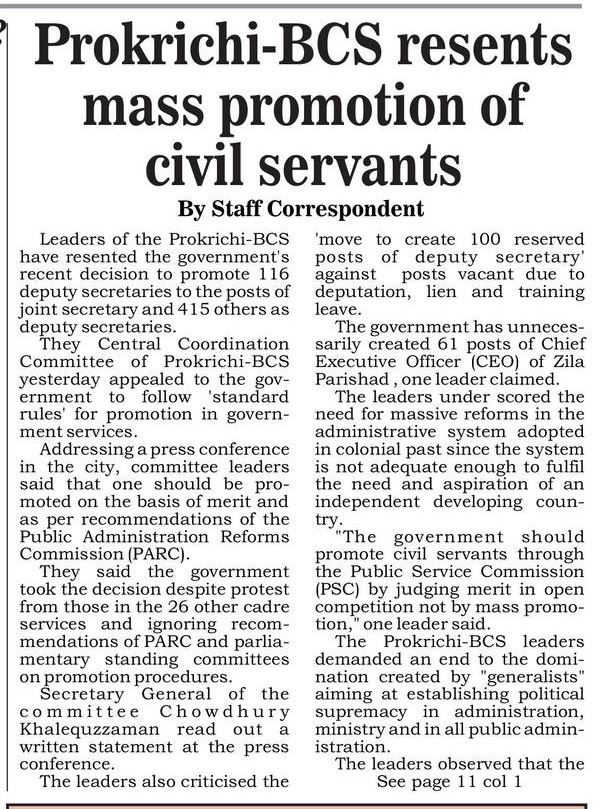 Prokrichi-BCS resents mass promotion of civil servants

By Staff Correspondent

Leaders of the Prokrichi-BCS have resented the government's recent decision to promote 116 deputy secretaries to the posts of joint secretary and 415 others as deputy secretaries.

They Central Coordination Committee of Prokrichi-BCS yesterday appealed to the government to follow 'standard rules' for promotion in government services.

Addressing a press conference in the city, committee leaders said that one should be promoted on the basis of merit and as per recommendations of the Public Administration Reforms Commission (PARC).

They said the government took the decision despite protest from those in the 26 other cadre services and ignoring recommendations of PARC and parliamentary standing committees on promotion procedures.

Secretary General of the committee Chowdhury Khalequzzaman read out a written statement at the press conference.

The leaders also criticised the 'move to create 100 reserved posts of deputy secretary' against posts vacant due to deputation, lien and training leave.

The government has unnecessarily created 61 posts of Chief Executive Officer (CEO) of Zila Parishad , one leader claimed.

The leaders under scored the need for massive reforms in the administrative system adopted in colonial past since the system is not adequate enough to fulfil the need and aspiration of an independent developing country.

"The government should promote civil servants through the Public Service Commission (PSC) by judging merit in open competition not by mass promotion," one leader said.

The Prokrichi-BCS leaders demanded an end to the domination created by "generalists" aiming at establishing political supremacy in administration, ministry and in all public administration.

The leaders observed that the

See page 11 col 1